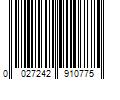 0 027242 910775